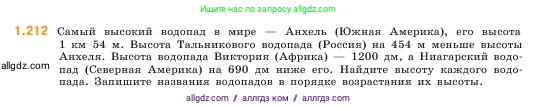 Ищите нас по запросу allgdz.com

1.212 Самый высокий водопад в мире — Анхель (Южная Америка), его высота 1 км 54 м. Высота Тальникового водопада (Россия) на 454 м меньше высоты Анхеля. Высота водопада Виктория (Африка) — 1200 дм, а Ниагарский водопад (Северная Америка) на 690 дм ниже его. Найдите высоту каждого водопада. Запишите названия водопадов в порядке возрастания их высоты.

allgdz.com

allgdz com / аллгдз ком / аллгдз com